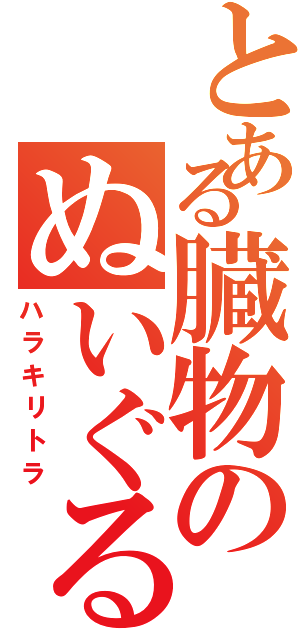 とある臓物のぬいぐるみ

ハラキリトラ